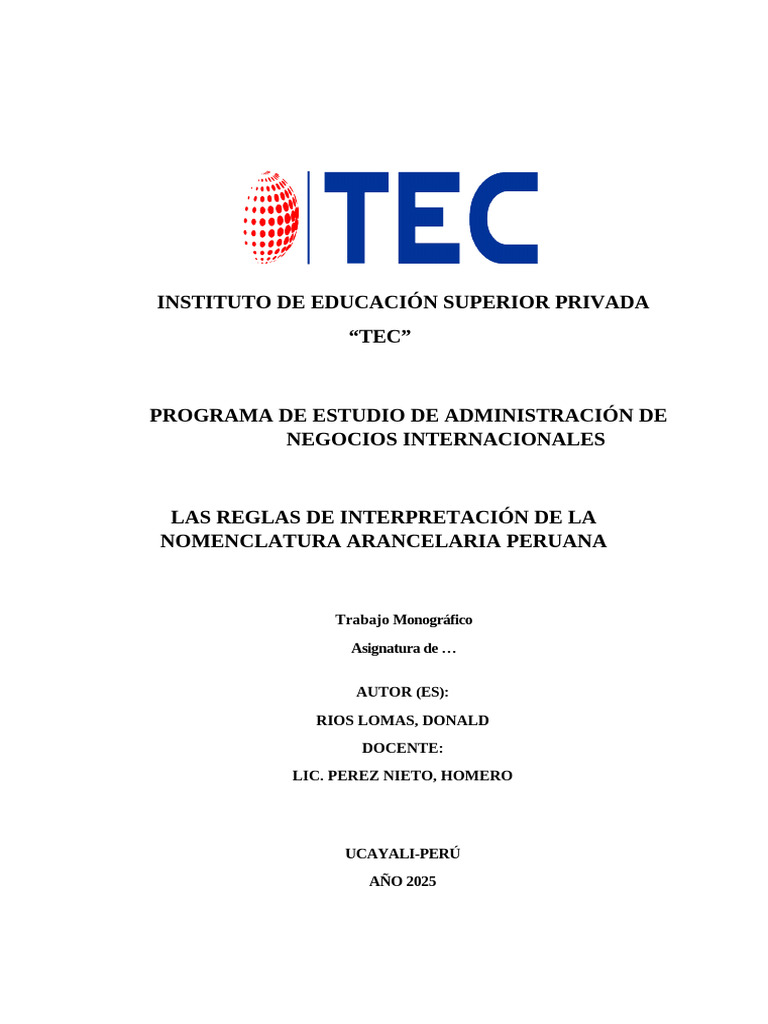 TEC

INSTITUTO DE EDUCACIÓN SUPERIOR PRIVADA
“TEC”

PROGRAMA DE ESTUDIO DE ADMINISTRACIÓN DE NEGOCIOS INTERNACIONALES

LAS REGLAS DE INTERPRETACIÓN DE LA NOMENCLATURA ARANCELARIA PERUANA

Trabajo Monográfico

Asignatura de …

AUTOR (ES):

RIOS LOMAS, DONALD

DOCENTE:

LIC. PEREZ NIETO, HOMERO

UCAYALI-PERÚ

AÑO 2025